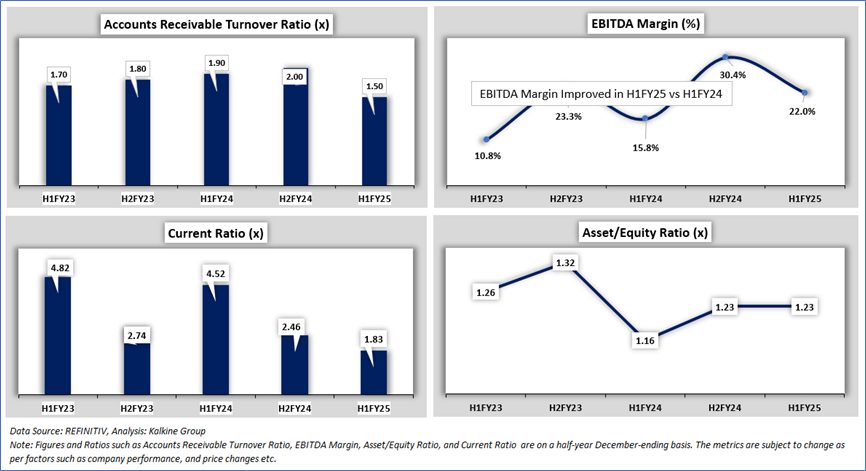 Accounts Receivable Turnover Ratio (x)

1.70
1.80
1.90
2.00
1.50

H1FY23 H2FY23 H1FY24 H2FY24 H1FY25

EBITDA Margin (%)

EBITDA Margin Improved in H1FY25 vs H1FY24

10.8%
23.3%
15.8%
30.4%
22.0%

H1FY23 H2FY23 H1FY24 H2FY24 H1FY25

Current Ratio (x)

4.82
2.74
4.52
2.46
1.83

H1FY23 H2FY23 H1FY24 H2FY24 H1FY25

Asset/Equity Ratio (x)

1.26
1.32
1.16
1.23
1.23

H1FY23 H2FY23 H1FY24 H2FY24 H1FY25

Data Source: REFINITIV, Analysis: Kalkine Group
Note: Figures and Ratios such as Accounts Receivable Turnover Ratio, EBITDA Margin, Asset/Equity Ratio, and Current Ratio are on a half-year December-ending basis. The metrics are subject to change as per factors such as company performance, and price changes etc.